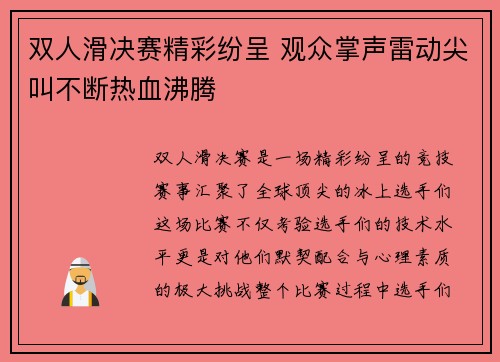 双人滑决赛精彩纷呈 观众掌声雷动尖叫不断热血沸腾

双人滑决赛是一场精彩纷呈的竞技赛事汇聚了全球顶尖的冰上选手们这场比赛不仅考验选手们的技术水平更是对他们默契配合与心理素质的极大挑战整个比赛过程中选手们